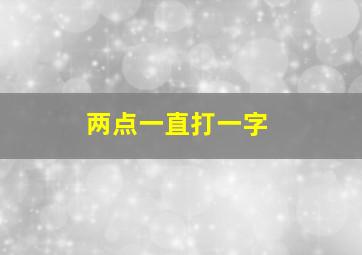 两点一直打一字